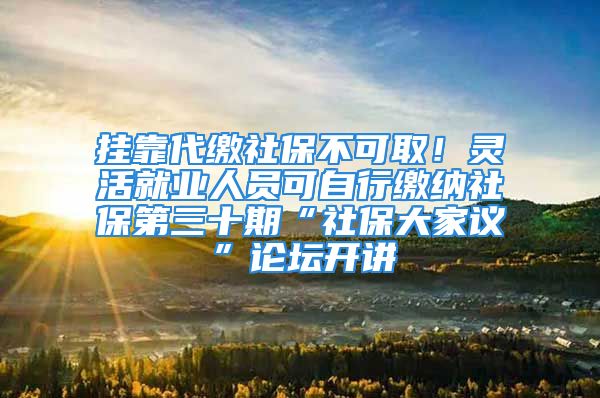 挂靠代缴社保不可取！灵活就业人员可自行缴纳社保第三十期“社保大家议”论坛开讲